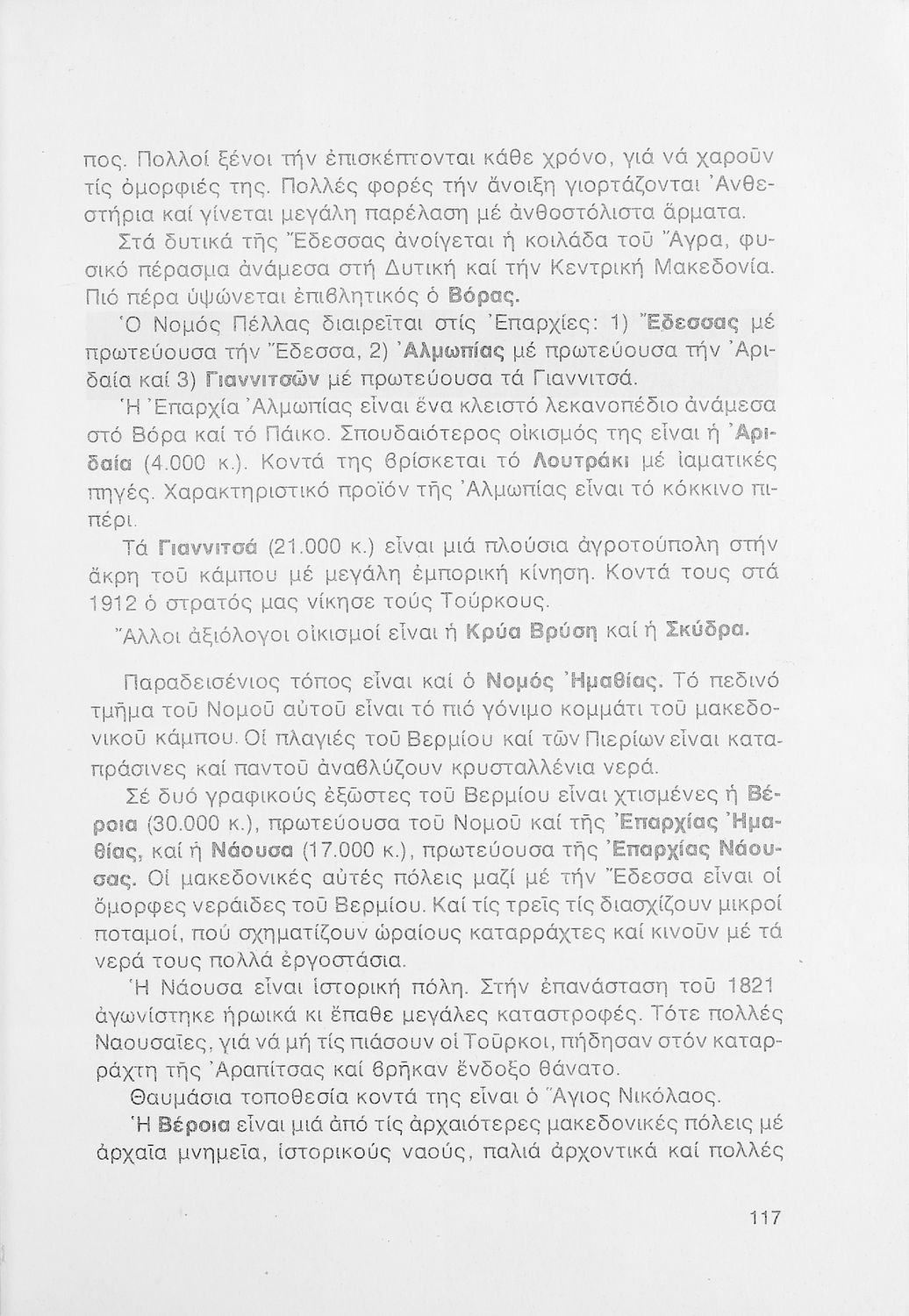 πος. Πολλοί ξένοι τήν ἐπισκέπτονται κάθε χρόνο, γιά νά χαροῦν τίς ὀμορφιές της. Πολλές φορές τήν ἄνοιξη γιορτάζονται Ἀνθεστήρια καί γίνεται μεγάλη παρέλαση μέ ἀνθοστόλιστα ἅρματα.

Στά δυτικά τῆς Ἔδεσσας ἀνοίγεται ἡ κοιλάδα τοῦ Ἄγρα, φυσικό πέρασμα ἀνάμεσα στή Δυτική καί τήν Κεντρική Μακεδονία. Πιό πέρα ὑψώνεται ἐπιβλητικός ὁ Βόρας.

Ὁ Νομός Πέλλας διαιρεῖται στίς Ἐπαρχίες: 1) Ἔδεσσας μέ πρωτεύουσα τήν Ἔδεσσα, 2) Ἀλμωπίας μέ πρωτεύουσα τήν Ἀριδαία καί 3) Γιαννιτσῶν μέ πρωτεύουσα τά Γιαννιτσά.

Ἡ Ἐπαρχία Ἀλμωπίας εἶναι ἕνα κλειστό λεκανοπέδιο ἀνάμεσα στό Βόρα καί τό Πάικο. Σπουδαιότερος οἰκισμός της εἶναι ἡ Ἀριδαία (4.000 κ.). Κοντά της βρίσκεται τό Λουτράκι μέ ἰαματικές πηγές. Χαρακτηριστικό προϊόν τῆς Ἀλμωπίας εἶναι τό κόκκινο πιπέρι.

Τά Γιαννιτσά (21.000 κ.) εἶναι μιά πλούσια ἀγροτούπολη στήν ἄκρη τοῦ κάμπου μέ μεγάλη ἐμπορική κίνηση. Κοντά τους στά 1912 ὁ στρατός μας νίκησε τούς Τούρκους.

Ἄλλοι ἀξιόλογοι οἰκισμοί εἶναι ἡ Κρύα Βρύση καί ἡ Σκύδρα.

Παραδεισένιος τόπος εἶναι καί ὁ Νομός Ἡμαθίας. Τό πεδινό τμῆμα τοῦ Νομοῦ αὐτοῦ εἶναι τό πιό γόνιμο κομμάτι τοῦ μακεδονικοῦ κάμπου. Οἱ πλαγιές τοῦ Βερμίου καί τῶν Πιερίων εἶναι καταπράσινες καί παντοῦ ἀναβλύζουν κρυσταλλένια νερά.

Σέ δυό γραφικούς ἐξῶστες τοῦ Βερμίου εἶναι χτισμένες ἡ Βέροια (30.000 κ.), πρωτεύουσα τοῦ Νομοῦ καί τῆς Ἐπαρχίας Ἡμαθίας, καί ἡ Νάουσα (17.000 κ.), πρωτεύουσα τῆς Ἐπαρχίας Νάουσας. Οἱ μακεδονικές αὐτές πόλεις μαζί μέ τήν Ἔδεσσα εἶναι οἱ ὄμορφες νεράιδες τοῦ Βερμίου. Καί τίς τρεῖς τίς διασχίζουν μικροί ποταμοί, πού σχηματίζουν ὡραίους καταρράχτες καί κινοῦν μέ τά νερά τους πολλά ἐργοστάσια.

Ἡ Νάουσα εἶναι ἱστορική πόλη. Στήν ἐπανάσταση τοῦ 1821 ἀγωνίστηκε ἡρωικά κι ἔπαθε μεγάλες καταστροφές. Τότε πολλές Ναουσαῖες, γιά νά μή τίς πιάσουν οἱ Τοῦρκοι, πήδησαν στόν καταρράχτη τῆς Ἀραπίτσας καί βρῆκαν ἔνδοξο θάνατο.

Θαυμάσια τοποθεσία κοντά της εἶναι ὁ Ἅγιος Νικόλαος.

Ἡ Βέροια εἶναι μιά ἀπό τίς ἀρχαιότερες μακεδονικές πόλεις μέ ἀρχαῖα μνημεῖα, ἱστορικούς ναούς, παλιά ἀρχοντικά καί πολλές

117